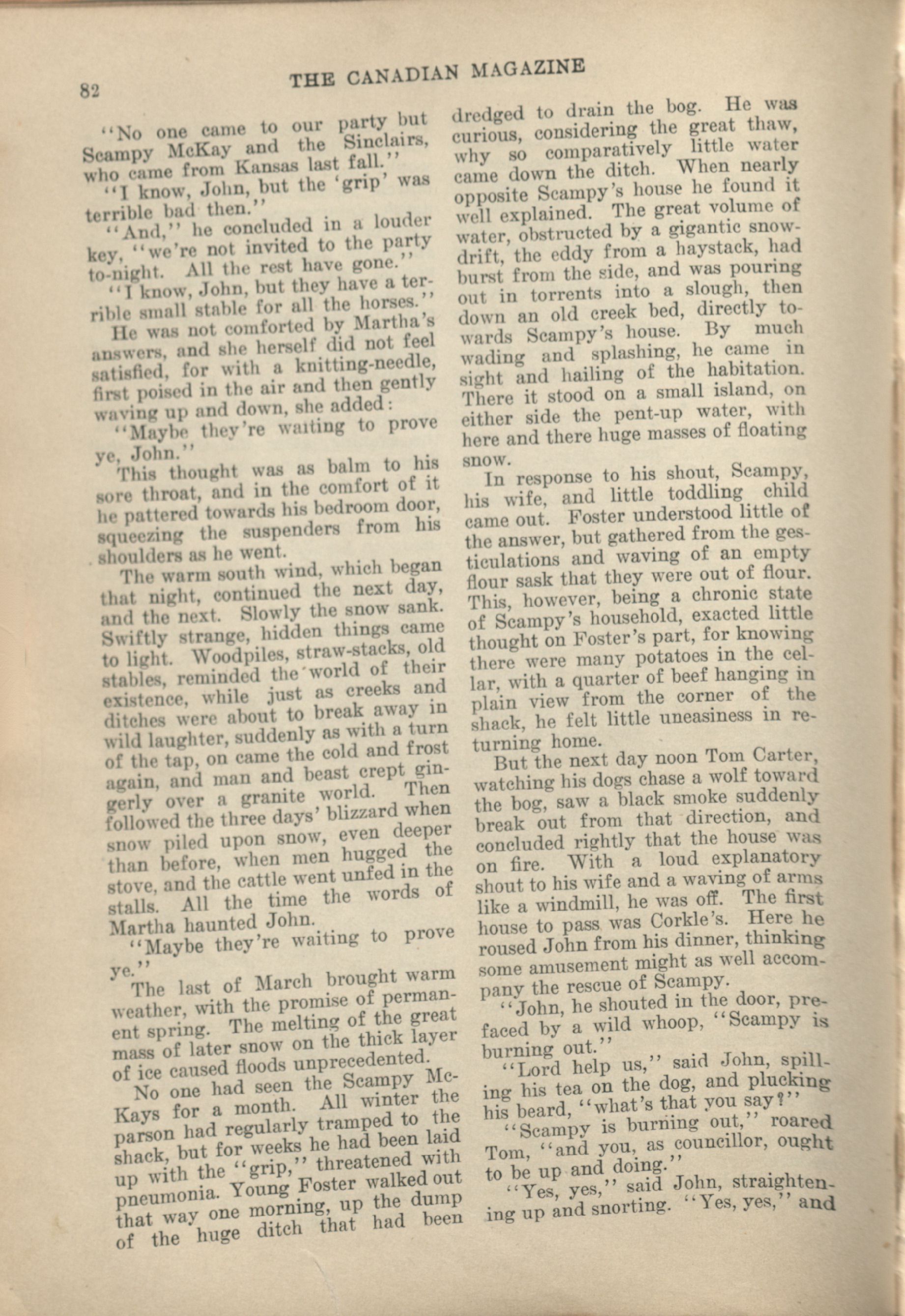 82 THE CANADIAN MAGAZINE

"No one came to our party but Scampy McKay and the Sinclairs, who came from Kansas last fall."

"I know, John, but the 'grip' was terrible bad then."

"And," he concluded in a louder key, "we're not invited to the party to-night. All the rest have gone."

"I know, John, but they have a terrible small stable for all the horses."

He was not comforted by Martha's answers, and she herself did not feel satisfied, for with a knitting-needle, first poised in the air and then gently waving up and down, she added:

"Maybe they're waiting to prove ye, John."

This thought was as balm to his sore throat, and in the comfort of it he pattered towards his bedroom door, squeezing the suspenders from his shoulders as he went.

The warm south wind, which began that night, continued the next day, and the next. Slowly the snow sank. Swiftly strange, hidden things came to light. Woodpiles, straw-stacks, old stables, reminded the world of their existence, while just as creeks and ditches were about to break away in wild laughter, suddenly as with a turn of the tap, on came the cold and frost again, and man and beast crept gingerly over a granite world. Then followed the three days' blizzard when snow piled upon snow, even deeper than before, when men hugged the stove, and the cattle went unfed in the stalls. All the time the words of Martha haunted John.

"Maybe they're waiting to prove ye."

The last of March brought warm weather, with the promise of permanent spring. The melting of the great mass of later snow on the thick layer of ice caused floods unprecedented.

No one had seen the Scampy McKays for a month. All winter the parson had regularly tramped to the shack, but for weeks he had been laid up with the "grip," threatened with pneumonia. Young Foster walked out that way one morning, up the dump of the huge ditch that had been dredged to drain the bog. He was curious, considering the great thaw, why so comparatively little water came down the ditch. When nearly opposite Scampy's house he found it well explained. The great volume of water, obstructed by a gigantic snowdrift, the eddy from a haystack, had burst from the side, and was pouring out in torrents into a slough, then down an old creek bed, directly towards Scampy's house. By much wading and splashing, he came in sight and hailing of the habitation. There it stood on a small island, on either side the pent-up water, with here and there huge masses of floating snow.

In response to his shout, Scampy, his wife, and little toddling child came out. Foster understood little of the answer, but gathered from the gesticulations and waving of an empty flour sask that they were out of flour. This, however, being a chronic state of Scampy's household, exacted little thought on Foster's part, for knowing there were many potatoes in the cellar, with a quarter of beef hanging in plain view from the corner of the shack, he felt little uneasiness in returning home.

But the next day noon Tom Carter, watching his dogs chase a wolf toward the bog, saw a black smoke suddenly break out from that direction, and concluded rightly that the house was on fire. With a loud explanatory shout to his wife and a waving of arms like a windmill, he was off. The first house to pass was Corkle's. Here he roused John from his dinner, thinking some amusement might as well accompany the rescue of Scampy.

"John, he shouted in the door, prefaced by a wild whoop, "Scampy is burning out."

"Lord help us," said John, spilling his tea on the dog, and plucking his beard, "what's that you say?"

"Scampy is burning out," roared Tom, "and you, as councillor, ought to be up and doing."

"Yes, yes," said John, straightening up and snorting. "Yes, yes," and